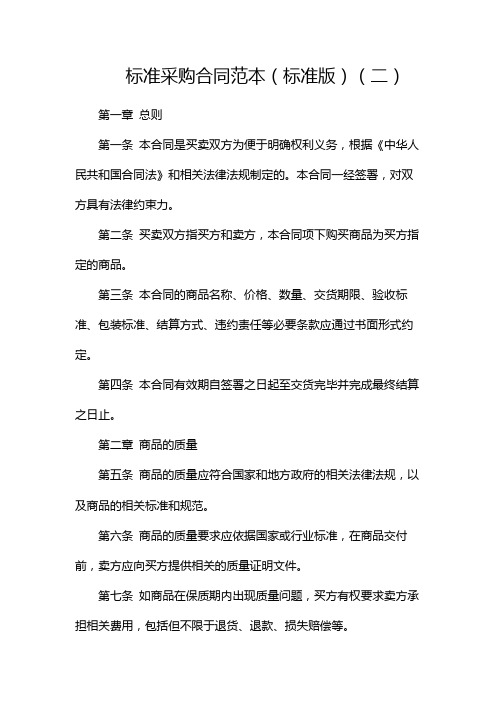 标准采购合同范本（标准版）（二）

第一章 总则

第一条 本合同是买卖双方为便于明确权利义务，根据《中华人民共和国合同法》和相关法律法规制定的。本合同一经签署，对双方具有法律约束力。

第二条 买卖双方指买方和卖方，本合同项下购买商品为买方指定的商品。

第三条 本合同的商品名称、价格、数量、交货期限、验收标准、包装标准、结算方式、违约责任等必要条款应通过书面形式约定。

第四条 本合同有效期自签署之日起至交货完毕并完成最终结算之日止。

第二章 商品的质量

第五条 商品的质量应符合国家和地方政府的相关法律法规，以及商品的相关标准和规范。

第六条 商品的质量要求应依据国家或行业标准，在商品交付前，卖方应向买方提供相关的质量证明文件。

第七条 如商品在保质期内出现质量问题，买方有权要求卖方承担相关费用，包括但不限于退货、退款、损失赔偿等。